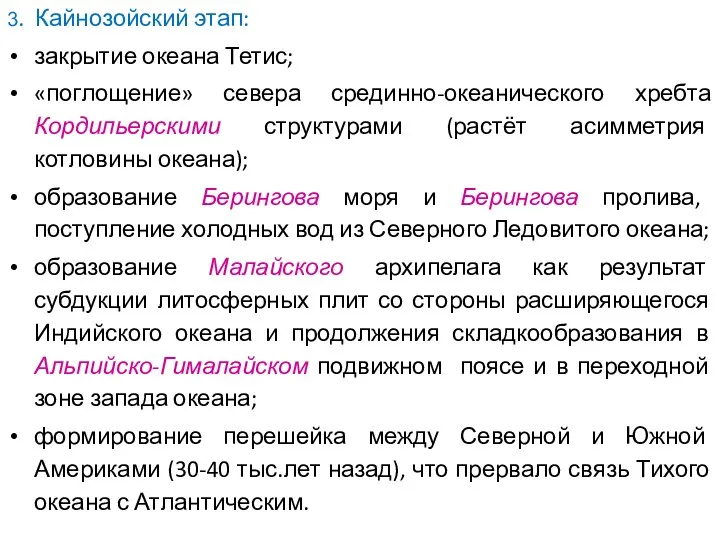 3. Кайнозойский этап:

• закрытие океана Тетис;

• «поглощение» севера срединно-океанического хребта Кордильерскими структурами (растёт асимметрия котловины океана);

• образование Берингова моря и Берингова пролива, поступление холодных вод из Северного Ледовитого океана;

• образование Малайского архипелага как результат субдукции литосферных плит со стороны расширяющегося Индийского океана и продолжения складкообразования в Альпийско-Гималайском подвижном поясе и в переходной зоне запада океана;

• формирование перешейка между Северной и Южной Америками (30-40 тыс.лет назад), что прервало связь Тихого океана с Атлантическим.